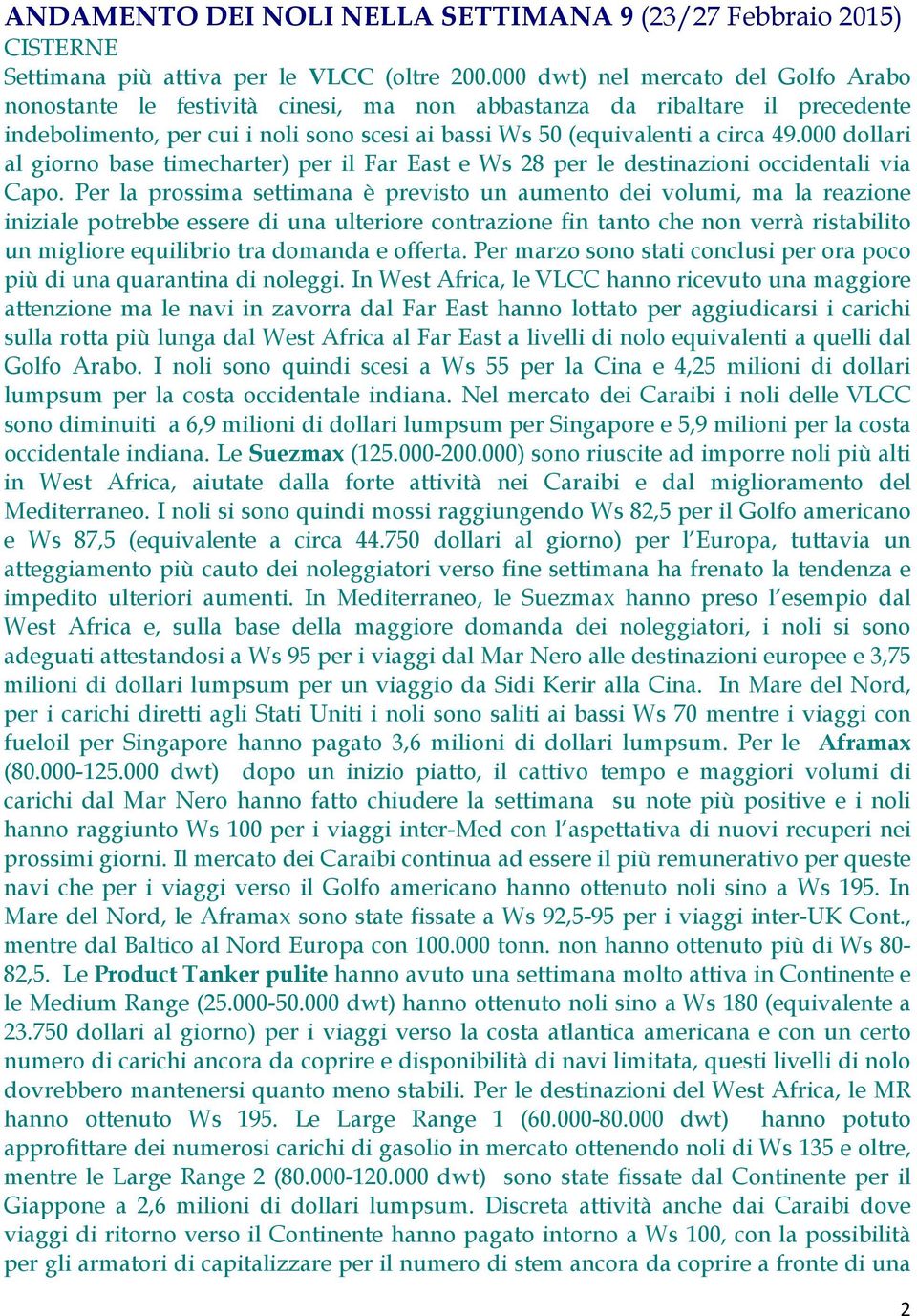 ANDAMENTO DEI NOLI NELLA SETTIMANA 9 (23/27 Febbraio 2015)
CISTERNE
Settimana più attiva per le VLCC (oltre 200.000 dwt) nel mercato del Golfo Arabo nonostante le festività cinesi, ma non abbastanza da ribaltare il precedente indebolimento, per cui i noli sono scesi ai bassi Ws 50 (equivalenti a circa 49.000 dollari al giorno base timecharter) per il Far East e Ws 28 per le destinazioni occidentali via Capo. Per la prossima settimana è previsto un aumento dei volumi, ma la reazione iniziale potrebbe essere di una ulteriore contrazione fin tanto che non verrà ristabilito un migliore equilibrio tra domanda e offerta. Per marzo sono stati conclusi per ora poco più di una quarantina di noleggi. In West Africa, le VLCC hanno ricevuto una maggiore attenzione ma le navi in zavorra dal Far East hanno lottato per aggiudicarsi i carichi sulla rotta più lunga dal West Africa al Far East a livelli di nolo equivalenti a quelli dal Golfo Arabo. I noli sono quindi scesi a Ws 55 per la Cina e 4,25 milioni di dollari lumpsum per la costa occidentale indiana. Nel mercato dei Caraibi i noli delle VLCC sono diminuiti a 6,9 milioni di dollari lumpsum per Singapore e 5,9 milioni per la costa occidentale indiana. Le Suezmax (125.000-200.000) sono riuscite ad imporre noli più alti in West Africa, aiutate dalla forte attività nei Caraibi e dal miglioramento del Mediterraneo. I noli si sono quindi mossi raggiungendo Ws 82,5 per il Golfo americano e Ws 87,5 (equivalente a circa 44.750 dollari al giorno) per l'Europa, tuttavia un atteggiamento più cauto dei noleggiatori verso fine settimana ha frenato la tendenza e impedito ulteriori aumenti. In Mediterraneo, le Suezmax hanno preso l'esempio dal West Africa e, sulla base della maggiore domanda dei noleggiatori, i noli si sono adeguati attestandosi a Ws 95 per i viaggi dal Mar Nero alle destinazioni europee e 3,75 milioni di dollari lumpsum per un viaggio da Sidi Kerir alla Cina. In Mare del Nord, per i carichi diretti agli Stati Uniti i noli sono saliti ai bassi Ws 70 mentre i viaggi con fueloil per Singapore hanno pagato 3,6 milioni di dollari lumpsum. Per le Aframax (80.000-125.000 dwt) dopo un inizio piatto, il cattivo tempo e maggiori volumi di carichi dal Mar Nero hanno fatto chiudere la settimana su note più positive e i noli hanno raggiunto Ws 100 per i viaggi inter-Med con l'aspettativa di nuovi recuperi nei prossimi giorni. Il mercato dei Caraibi continua ad essere il più remunerativo per queste navi che per i viaggi verso il Golfo americano hanno ottenuto noli sino a Ws 195. In Mare del Nord, le Aframax sono state fissate a Ws 92,5-95 per i viaggi inter-UK Cont., mentre dal Baltico al Nord Europa con 100.000 tonn. non hanno ottenuto più di Ws 80-82,5. Le Product Tanker pulite hanno avuto una settimana molto attiva in Continente e le Medium Range (25.000-50.000 dwt) hanno ottenuto noli sino a Ws 180 (equivalente a 23.750 dollari al giorno) per i viaggi verso la costa atlantica americana e con un certo numero di carichi ancora da coprire e disponibilità di navi limitata, questi livelli di nolo dovrebbero mantenersi quanto meno stabili. Per le destinazioni del West Africa, le MR hanno ottenuto Ws 195. Le Large Range 1 (60.000-80.000 dwt) hanno potuto approfittare dei numerosi carichi di gasolio in mercato ottenendo noli di Ws 135 e oltre, mentre le Large Range 2 (80.000-120.000 dwt) sono state fissate dal Continente per il Giappone a 2,6 milioni di dollari lumpsum. Discreta attività anche dai Caraibi dove viaggi di ritorno verso il Continente hanno pagato intorno a Ws 100, con la possibilità per gli armatori di capitalizzare per il numero di stem ancora da coprire a fronte di una

2